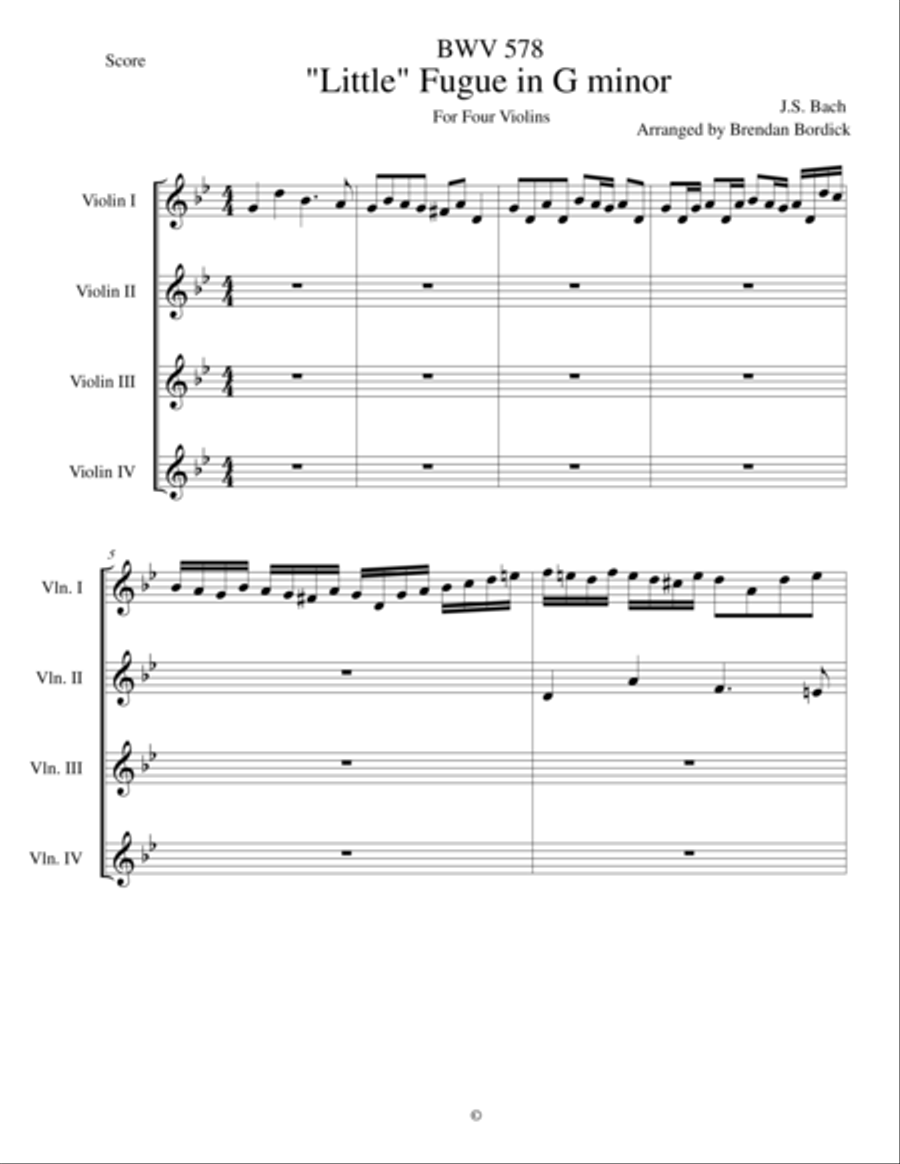 Score

BWV 578
"Little" Fugue in G minor

For Four Violins

J.S. Bach
Arranged by Brendan Bordick

Violin I

Violin II

Violin III

Violin IV

5

Vln. I

Vln. II

Vln. III

Vln. IV

©